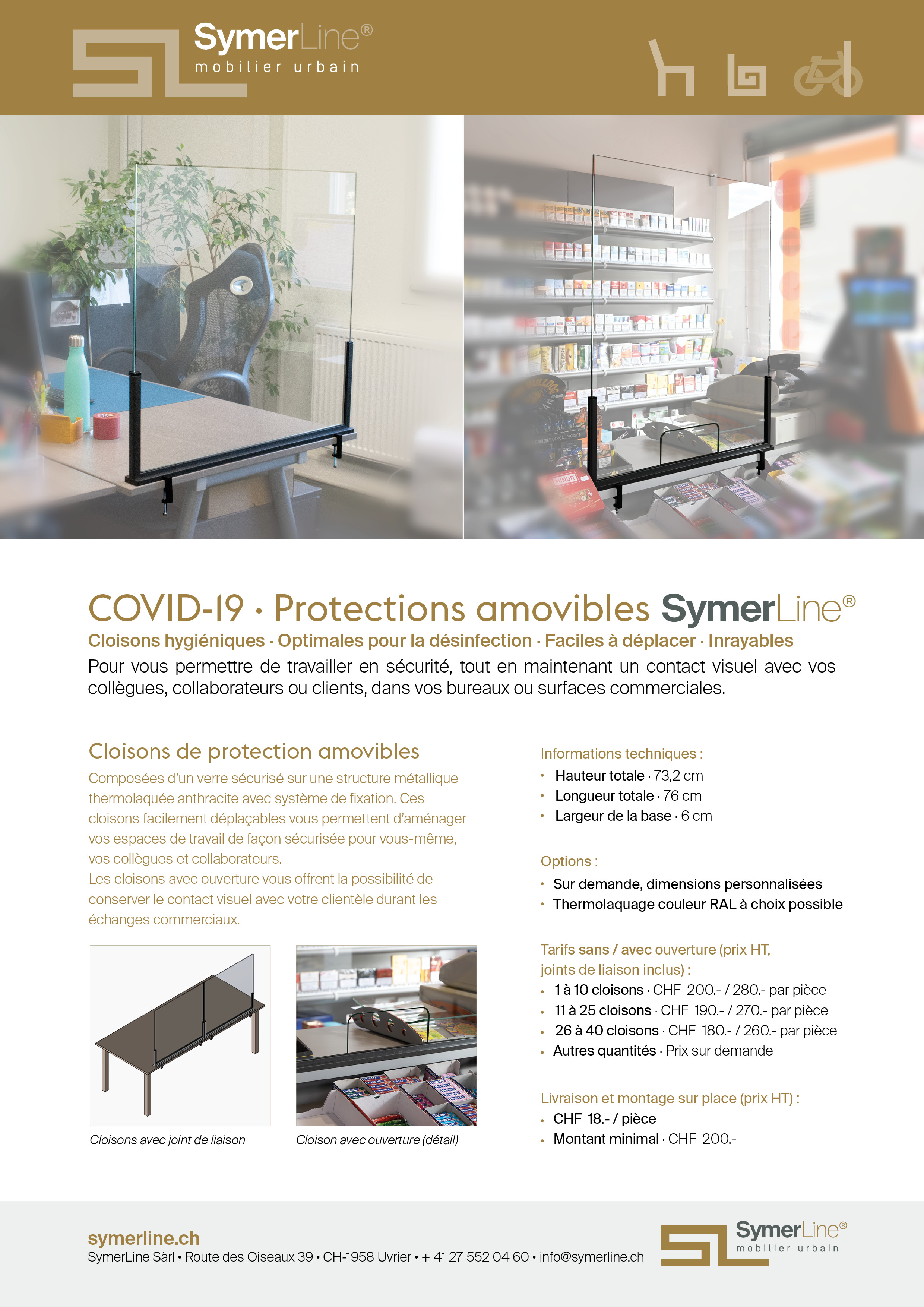 SymerLine®
mobilier urbain

COVID-19 · Protections amovibles SymerLine®

Cloisons hygiéniques · Optimales pour la désinfection · Faciles à déplacer · Inrayables

Pour vous permettre de travailler en sécurité, tout en maintenant un contact visuel avec vos collègues, collaborateurs ou clients, dans vos bureaux ou surfaces commerciales.

Cloisons de protection amovibles

Composées d'un verre sécurisé sur une structure métallique thermolaquée anthracite avec système de fixation. Ces cloisons facilement déplaçables vous permettent d'aménager vos espaces de travail de façon sécurisée pour vous-même, vos collègues et collaborateurs.
Les cloisons avec ouverture vous offrent la possibilité de conserver le contact visuel avec votre clientèle durant les échanges commerciaux.

Cloisons avec joint de liaison

Cloison avec ouverture (détail)

Informations techniques :
• Hauteur totale · 73,2 cm
• Longueur totale · 76 cm
• Largeur de la base · 6 cm

Options :
• Sur demande, dimensions personnalisées
• Thermolaquage couleur RAL à choix possible

Tarifs sans / avec ouverture (prix HT, joints de liaison inclus) :
• 1 à 10 cloisons · CHF 200.- / 280.- par pièce
• 11 à 25 cloisons · CHF 190.- / 270.- par pièce
• 26 à 40 cloisons · CHF 180.- / 260.- par pièce
• Autres quantités · Prix sur demande

Livraison et montage sur place (prix HT) :
• CHF 18.- / pièce
• Montant minimal · CHF 200.-

symerline.ch
SymerLine Sàrl • Route des Oiseaux 39 • CH-1958 Uvrier • + 41 27 552 04 60 • info@symerline.ch

SymerLine®
mobilier urbain